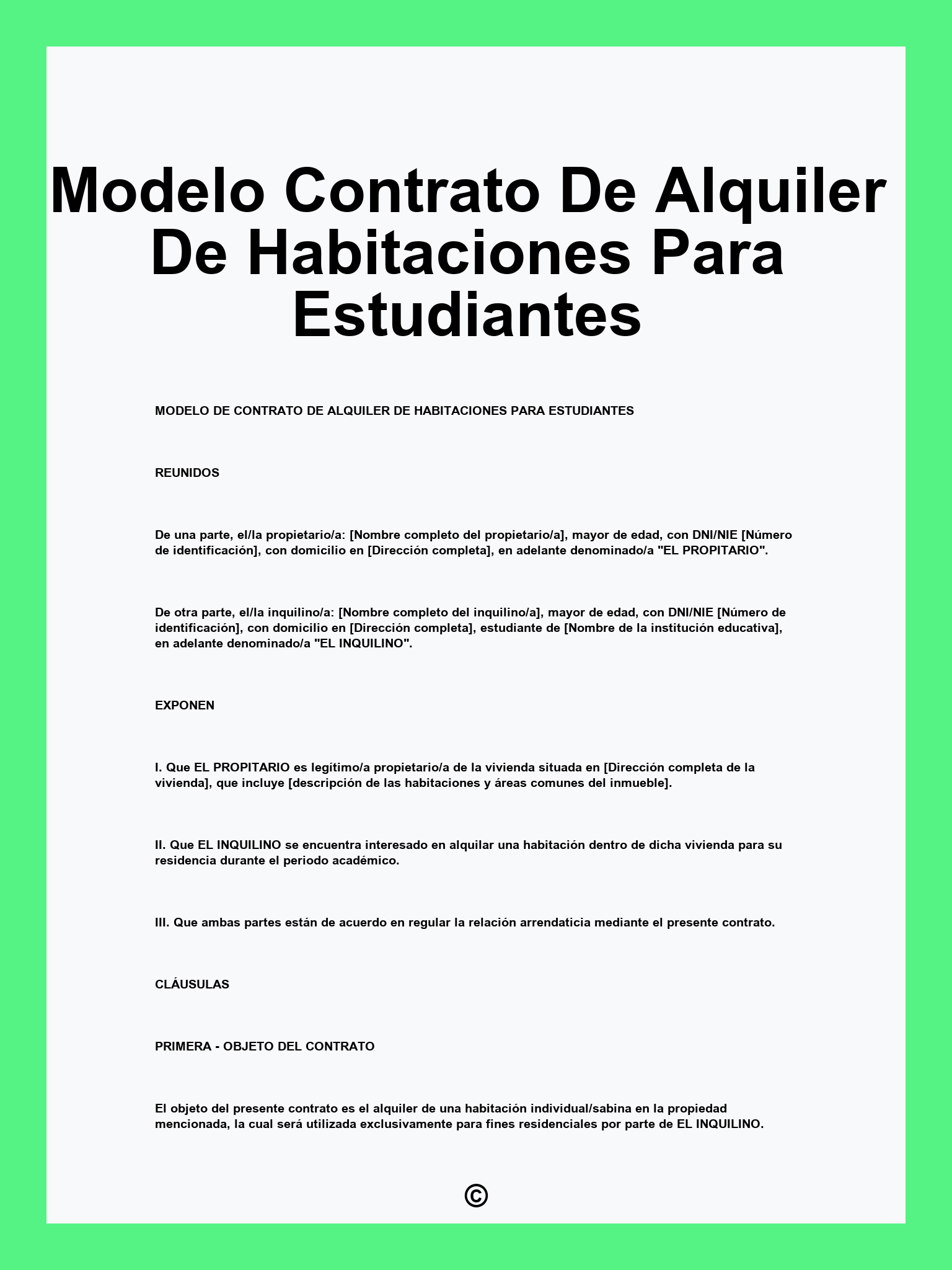 Modelo Contrato De Alquiler De Habitaciones Para Estudiantes

MODELO DE CONTRATO DE ALQUILER DE HABITACIONES PARA ESTUDIANTES

REUNIDOS

De una parte, el/la propietario/a: [Nombre completo del propietario/a], mayor de edad, con DNI/NIE [Número de identificación], con domicilio en [Dirección completa], en adelante denominado/a "EL PROPITARIO".

De otra parte, el/la inquilino/a: [Nombre completo del inquilino/a], mayor de edad, con DNI/NIE [Número de identificación], con domicilio en [Dirección completa], estudiante de [Nombre de la institución educativa], en adelante denominado/a "EL INQUILINO".

EXPONEN

I. Que EL PROPITARIO es legítimo/a propietario/a de la vivienda situada en [Dirección completa de la vivienda], que incluye [descripción de las habitaciones y áreas comunes del inmueble].

II. Que EL INQUILINO se encuentra interesado en alquilar una habitación dentro de dicha vivienda para su residencia durante el periodo académico.

III. Que ambas partes están de acuerdo en regular la relación arrendaticia mediante el presente contrato.

CLÁUSULAS

PRIMERA - OBJETO DEL CONTRATO

El objeto del presente contrato es el alquiler de una habitación individual/sabina en la propiedad mencionada, la cual será utilizada exclusivamente para fines residenciales por parte de EL INQUILINO.

©